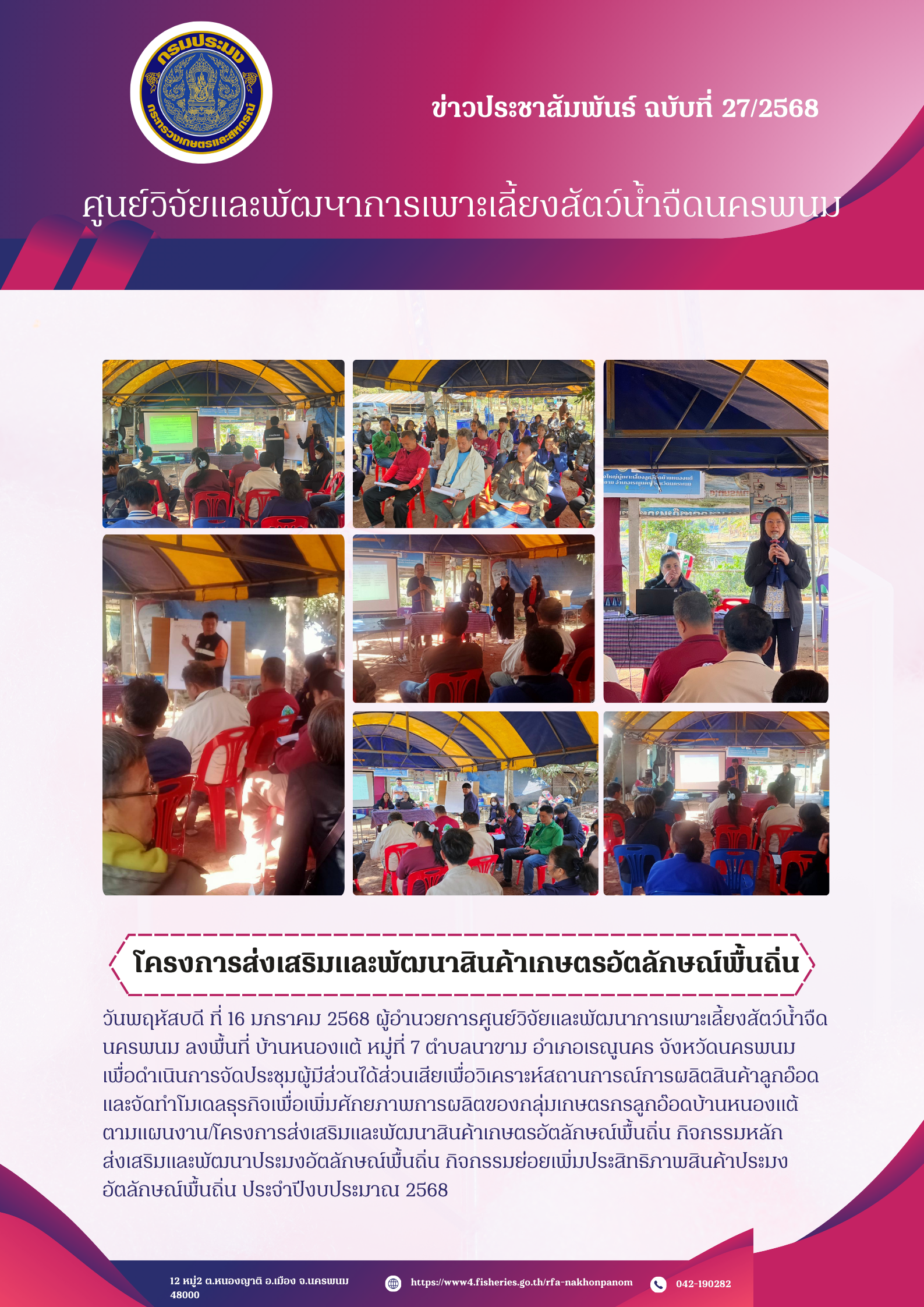 กรมประมง
กระทรวงเกษตรและสหกรณ์

ข่าวประชาสัมพันธ์ ฉบับที่ 27/2568

ศูนย์วิจัยและพัฒนาการเพาะเลี้ยงสัตว์น้ำจืดนครพนม

โครงการส่งเสริมและพัฒนาสินค้าเกษตรอัตลักษณ์พื้นถิ่น

วันพฤหัสบดี ที่ 16 มกราคม 2568 ผู้อำนวยการศูนย์วิจัยและพัฒนาการเพาะเลี้ยงสัตว์น้ำจืดนครพนม ลงพื้นที่ บ้านหนองแต้ หมู่ที่ 7 ตำบลนาขาม อำเภอเรณูนคร จังหวัดนครพนม เพื่อดำเนินการจัดประชุมผู้มีส่วนได้ส่วนเสียเพื่อวิเคราะห์สถานการณ์การผลิตสินค้าลูกอ๊อด และจัดทำโมเดลธุรกิจเพื่อเพิ่มศักยภาพการผลิตของกลุ่มเกษตรกรลูกอ๊อดบ้านหนองแต้ ตามแผนงาน/โครงการส่งเสริมและพัฒนาสินค้าเกษตรอัตลักษณ์พื้นถิ่น กิจกรรมหลัก ส่งเสริมและพัฒนาประมงอัตลักษณ์พื้นถิ่น กิจกรรมย่อยเพิ่มประสิทธิภาพสินค้าประมงอัตลักษณ์พื้นถิ่น ประจำปีงบประมาณ 2568

12 หมู่2 ต.หนองญาติ อ.เมือง จ.นครพนม 48000
https://www4.fisheries.go.th/rfa-nakhonpanom
042-190282